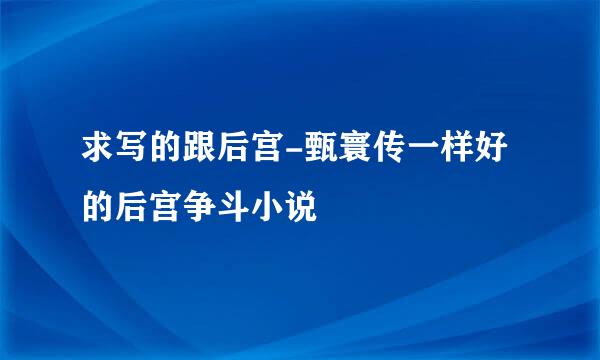 求写的跟后宫-甄寰传一样好的后宫争斗小说